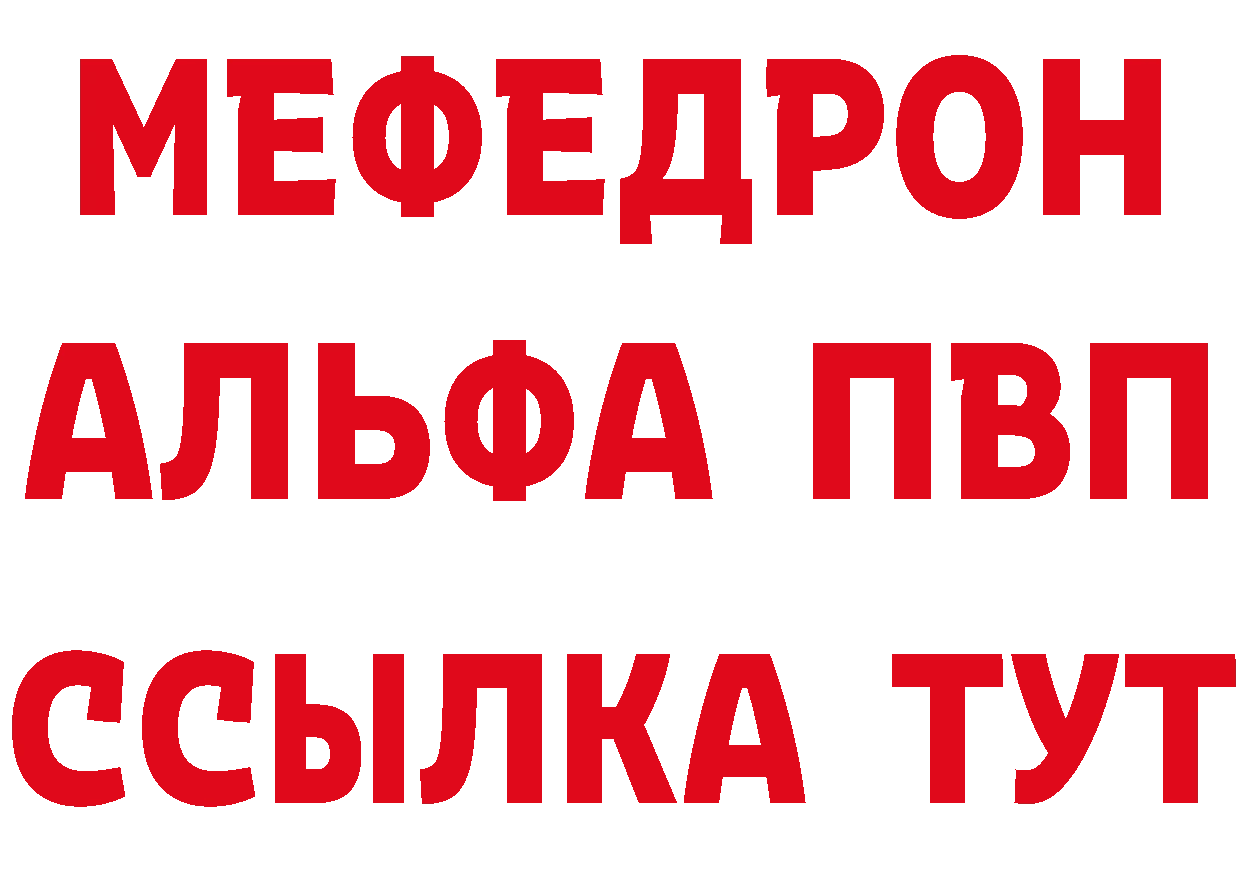 МЕФЕДРОН
АЛЬФА ПВП
ССЫЛКА ТУТ